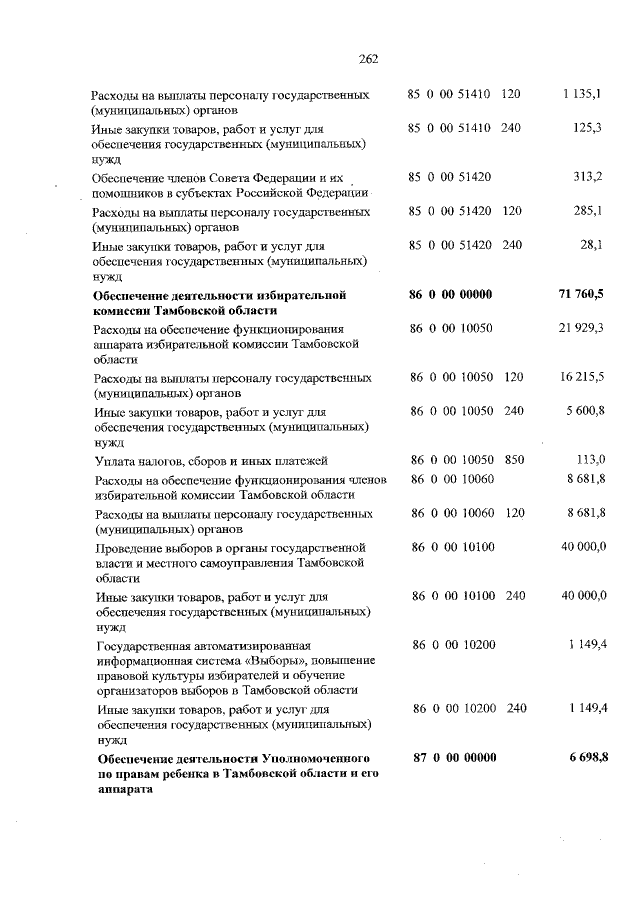 262

| | | | |
|---|---|---|---|
| Расходы на выплаты персоналу государственных (муниципальных) органов | 85 0 00 51410 | 120 | 1 135,1 |
| Иные закупки товаров, работ и услуг для обеспечения государственных (муниципальных) нужд | 85 0 00 51410 | 240 | 125,3 |
| Обеспечение членов Совета Федерации и их помощников в субъектах Российской Федерации | 85 0 00 51420 | | 313,2 |
| Расходы на выплаты персоналу государственных (муниципальных) органов | 85 0 00 51420 | 120 | 285,1 |
| Иные закупки товаров, работ и услуг для обеспечения государственных (муниципальных) нужд | 85 0 00 51420 | 240 | 28,1 |
| **Обеспечение деятельности избирательной комиссии Тамбовской области** | **86 0 00 00000** | | **71 760,5** |
| Расходы на обеспечение функционирования аппарата избирательной комиссии Тамбовской области | 86 0 00 10050 | | 21 929,3 |
| Расходы на выплаты персоналу государственных (муниципальных) органов | 86 0 00 10050 | 120 | 16 215,5 |
| Иные закупки товаров, работ и услуг для обеспечения государственных (муниципальных) нужд | 86 0 00 10050 | 240 | 5 600,8 |
| Уплата налогов, сборов и иных платежей | 86 0 00 10050 | 850 | 113,0 |
| Расходы на обеспечение функционирования членов избирательной комиссии Тамбовской области | 86 0 00 10060 | | 8 681,8 |
| Расходы на выплаты персоналу государственных (муниципальных) органов | 86 0 00 10060 | 120 | 8 681,8 |
| Проведение выборов в органы государственной власти и местного самоуправления Тамбовской области | 86 0 00 10100 | | 40 000,0 |
| Иные закупки товаров, работ и услуг для обеспечения государственных (муниципальных) нужд | 86 0 00 10100 | 240 | 40 000,0 |
| Государственная автоматизированная информационная система «Выборы», повышение правовой культуры избирателей и обучение организаторов выборов в Тамбовской области | 86 0 00 10200 | | 1 149,4 |
| Иные закупки товаров, работ и услуг для обеспечения государственных (муниципальных) нужд | 86 0 00 10200 | 240 | 1 149,4 |
| **Обеспечение деятельности Уполномоченного по правам ребенка в Тамбовской области и его аппарата** | **87 0 00 00000** | | **6 698,8** |